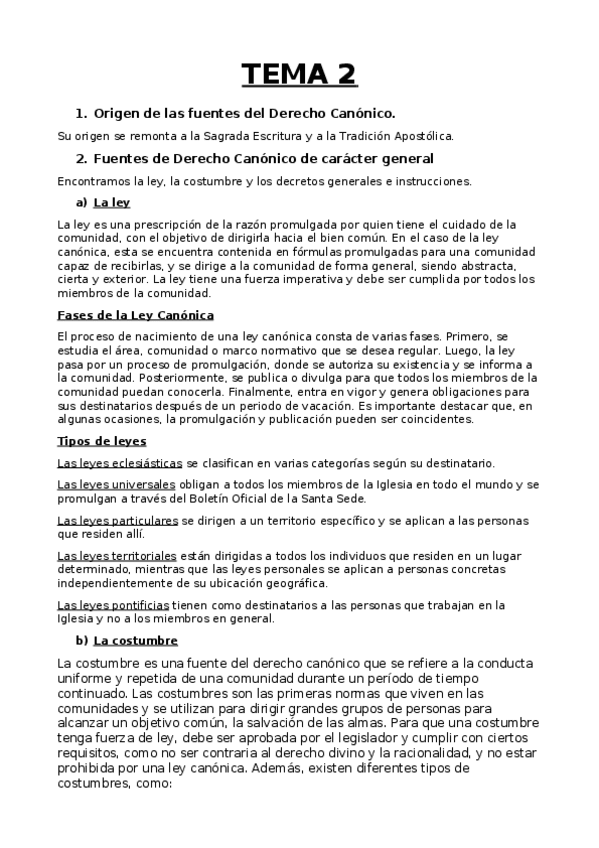 TEMA 2

1. Origen de las fuentes del Derecho Canónico.

Su origen se remonta a la Sagrada Escritura y a la Tradición Apostólica.

2. Fuentes de Derecho Canónico de carácter general

Encontramos la ley, la costumbre y los decretos generales e instrucciones.

a) La ley

La ley es una prescripción de la razón promulgada por quien tiene el cuidado de la comunidad, con el objetivo de dirigirla hacia el bien común. En el caso de la ley canónica, esta se encuentra contenida en fórmulas promulgadas para una comunidad capaz de recibirlas, y se dirige a la comunidad de forma general, siendo abstracta, cierta y exterior. La ley tiene una fuerza imperativa y debe ser cumplida por todos los miembros de la comunidad.

Fases de la Ley Canónica

El proceso de nacimiento de una ley canónica consta de varias fases. Primero, se estudia el área, comunidad o marco normativo que se desea regular. Luego, la ley pasa por un proceso de promulgación, donde se autoriza su existencia y se informa a la comunidad. Posteriormente, se publica o divulga para que todos los miembros de la comunidad puedan conocerla. Finalmente, entra en vigor y genera obligaciones para sus destinatarios después de un periodo de vacación. Es importante destacar que, en algunas ocasiones, la promulgación y publicación pueden ser coincidentes.

Tipos de leyes

Las leyes eclesiásticas se clasifican en varias categorías según su destinatario.

Las leyes universales obligan a todos los miembros de la Iglesia en todo el mundo y se promulgan a través del Boletín Oficial de la Santa Sede.

Las leyes particulares se dirigen a un territorio específico y se aplican a las personas que residen allí.

Las leyes territoriales están dirigidas a todos los individuos que residen en un lugar determinado, mientras que las leyes personales se aplican a personas concretas independientemente de su ubicación geográfica.

Las leyes pontificias tienen como destinatarios a las personas que trabajan en la Iglesia y no a los miembros en general.

b) La costumbre

La costumbre es una fuente del derecho canónico que se refiere a la conducta uniforme y repetida de una comunidad durante un período de tiempo continuado. Las costumbres son las primeras normas que viven en las comunidades y se utilizan para dirigir grandes grupos de personas para alcanzar un objetivo común, la salvación de las almas. Para que una costumbre tenga fuerza de ley, debe ser aprobada por el legislador y cumplir con ciertos requisitos, como no ser contraria al derecho divino y la racionalidad, y no estar prohibida por una ley canónica. Además, existen diferentes tipos de costumbres, como: